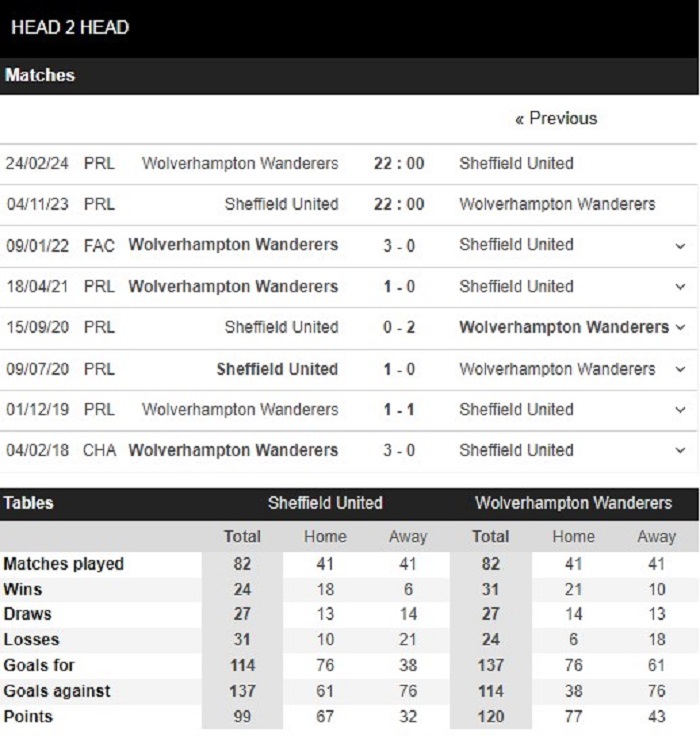 HEAD 2 HEAD

Matches

« Previous

| | | | | |
|---|---|---|---|---|
| 24/02/24 | PRL | Wolverhampton Wanderers | 22 : 00 | Sheffield United |
| 04/11/23 | PRL | Sheffield United | 22 : 00 | Wolverhampton Wanderers |
| 09/01/22 | FAC | Wolverhampton Wanderers | 3 - 0 | Sheffield United |
| 18/04/21 | PRL | Wolverhampton Wanderers | 1 - 0 | Sheffield United |
| 15/09/20 | PRL | Sheffield United | 0 - 2 | Wolverhampton Wanderers |
| 09/07/20 | PRL | Sheffield United | 1 - 0 | Wolverhampton Wanderers |
| 01/12/19 | PRL | Wolverhampton Wanderers | 1 - 1 | Sheffield United |
| 04/02/18 | CHA | Wolverhampton Wanderers | 3 - 0 | Sheffield United |

| Tables | Sheffield United | | | Wolverhampton Wanderers | | |
|---|---|---|---|---|---|---|
| | Total | Home | Away | Total | Home | Away |
| Matches played | 82 | 41 | 41 | 82 | 41 | 41 |
| Wins | 24 | 18 | 6 | 31 | 21 | 10 |
| Draws | 27 | 13 | 14 | 27 | 14 | 13 |
| Losses | 31 | 10 | 21 | 24 | 6 | 18 |
| Goals for | 114 | 76 | 38 | 137 | 76 | 61 |
| Goals against | 137 | 61 | 76 | 114 | 38 | 76 |
| Points | 99 | 67 | 32 | 120 | 77 | 43 |